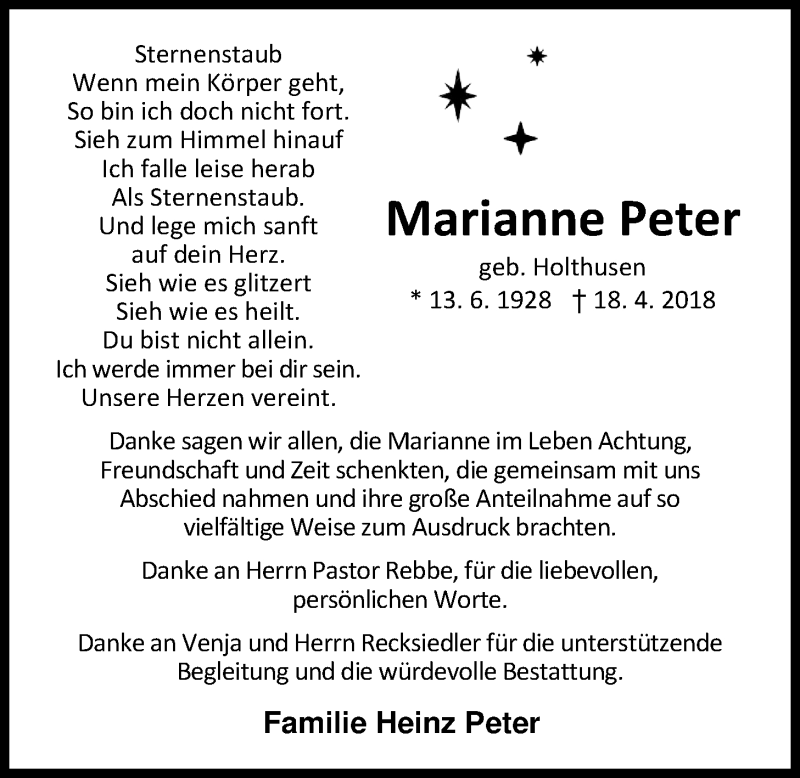 Sternenstaub
Wenn mein Körper geht,
So bin ich doch nicht fort.
Sieh zum Himmel hinauf
Ich falle leise herab
Als Sternenstaub.
Und lege mich sanft
auf dein Herz.
Sieh wie es glitzert
Sieh wie es heilt.
Du bist nicht allein.
Ich werde immer bei dir sein.
Unsere Herzen vereint.

Marianne Peter

geb. Holthusen
* 13. 6. 1928 † 18. 4. 2018

Danke sagen wir allen, die Marianne im Leben Achtung, Freundschaft und Zeit schenkten, die gemeinsam mit uns Abschied nahmen und ihre große Anteilnahme auf so vielfältige Weise zum Ausdruck brachten.

Danke an Herrn Pastor Rebbe, für die liebevollen, persönlichen Worte.

Danke an Venja und Herrn Recksiedler für die unterstützende Begleitung und die würdevolle Bestattung.

Familie Heinz Peter